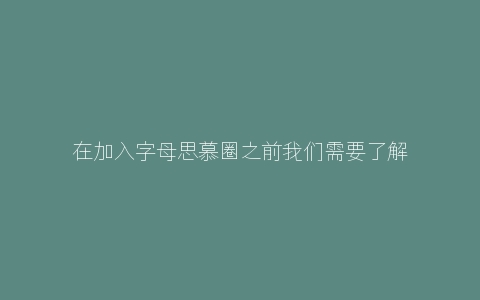 在加入字母思慕圈之前我们需要了解